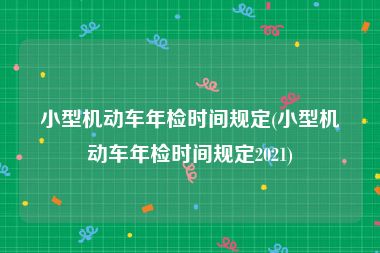 小型机动车年检时间规定(小型机动车年检时间规定2021)